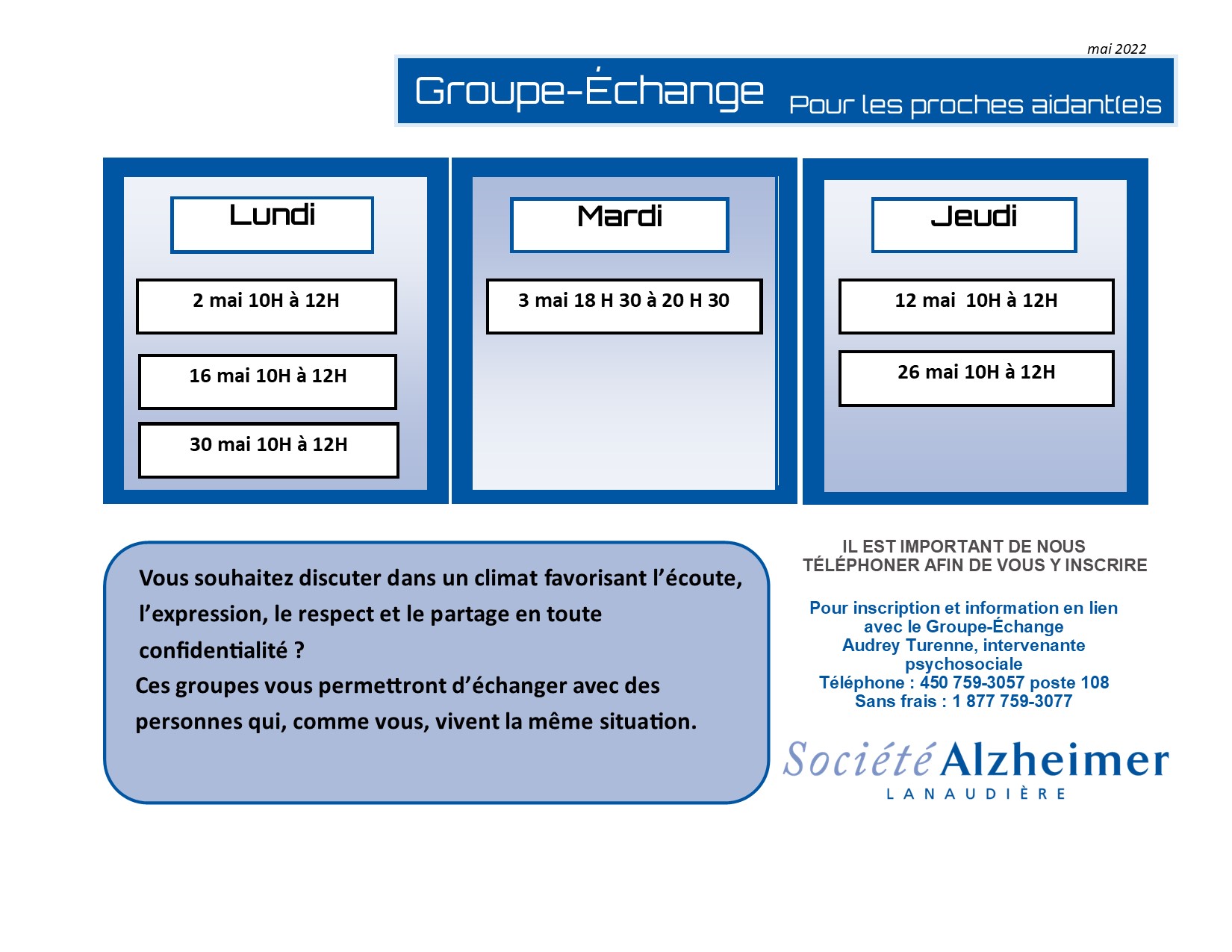 mai 2022

Groupe-Échange Pour les proches aidant(e)s

Lundi

2 mai 10H à 12H

16 mai 10H à 12H

30 mai 10H à 12H

Mardi

3 mai 18 H 30 à 20 H 30

Jeudi

12 mai 10H à 12H

26 mai 10H à 12H

Vous souhaitez discuter dans un climat favorisant l'écoute, l'expression, le respect et le partage en toute confidentialité ?

Ces groupes vous permettront d'échanger avec des personnes qui, comme vous, vivent la même situation.

IL EST IMPORTANT DE NOUS TÉLÉPHONER AFIN DE VOUS Y INSCRIRE

Pour inscription et information en lien avec le Groupe-Échange
Audrey Turenne, intervenante psychosociale
Téléphone : 450 759-3057 poste 108
Sans frais : 1 877 759-3077

Société Alzheimer
LANAUDIÈRE